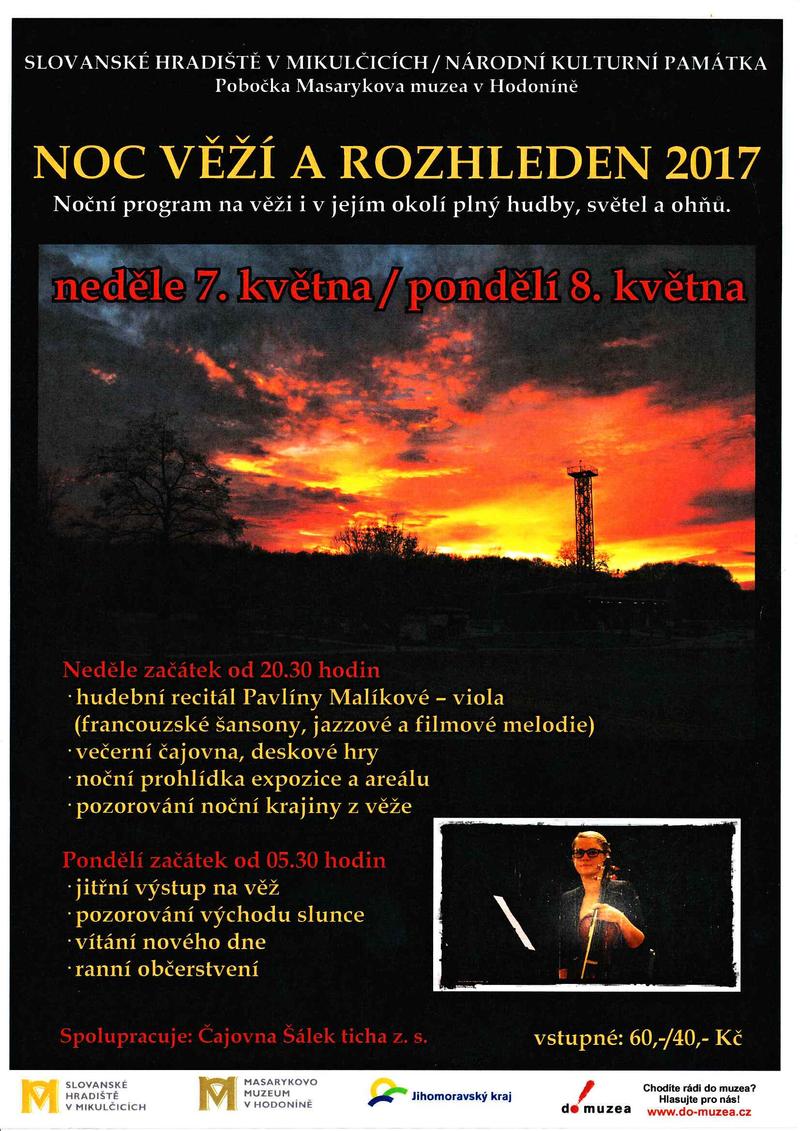 SLOVANSKÉ HRADIŠTĚ V MIKULČICÍCH / NÁRODNÍ KULTURNÍ PAMÁTKA
Pobočka Masarykova muzea v Hodoníně

NOC VĚŽÍ A ROZHLEDEN 2017
Noční program na věži i v jejím okolí plný hudby, světel a ohňů.

neděle 7. května / pondělí 8. května

Neděle začátek od 20.30 hodin
· hudební recitál Pavlíny Malíkové – viola (francouzské šansony, jazzové a filmové melodie)
· večerní čajovna, deskové hry
· noční prohlídka expozice a areálu
· pozorování noční krajiny z věže

Pondělí začátek od 05.30 hodin
· jitřní výstup na věž
· pozorování východu slunce
· vítání nového dne
· ranní občerstvení

Spolupracuje: Čajovna Šálek ticha z. s.

vstupné: 60,-/40,- Kč

SLOVANSKÉ HRADIŠTĚ V MIKULČICÍCH

MASARYKOVO MUZEUM V HODONÍNĚ

Jihomoravský kraj

do muzea

Chodíte rádi do muzea? Hlasujte pro nás! www.do-muzea.cz